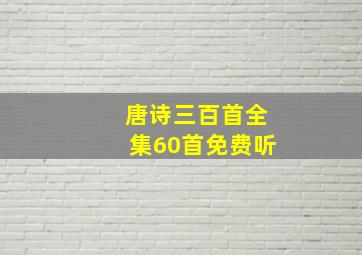 唐诗三百首全集60首免费听